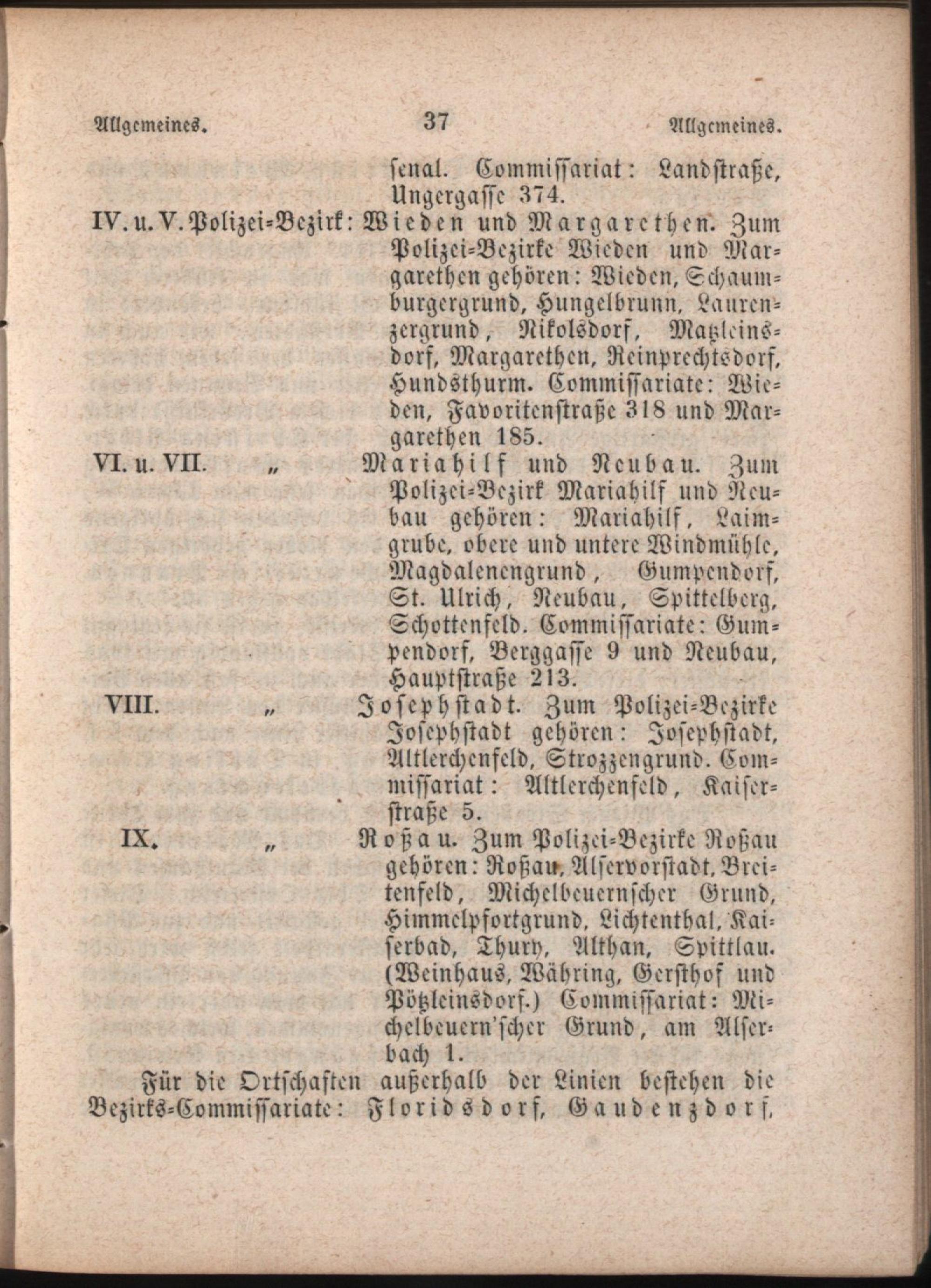 Allgemeines. 37 Allgemeines.

senal. Commissariat: Landstraße, Ungergasse 374.

IV. u. V. Polizei-Bezirk: Wieden und Margarethen. Zum Polizei-Bezirke Wieden und Margarethen gehören: Wieden, Schaumburgergrund, Hungelbrunn, Laurenzergrund, Nikolsdorf, Matzleinsdorf, Margarethen, Reinprechtsdorf, Hundsthurm. Commissariate: Wieden, Favoritenstraße 318 und Margarethen 185.

VI. u. VII. „ Mariahilf und Neubau. Zum Polizei-Bezirk Mariahilf und Neubau gehören: Mariahilf, Laimgrube, obere und untere Windmühle, Magdalenengrund, Gumpendorf, St. Ulrich, Neubau, Spittelberg, Schottenfeld. Commissariate: Gumpendorf, Berggasse 9 und Neubau, Hauptstraße 213.

VIII. „ Josephstadt. Zum Polizei-Bezirke Josephstadt gehören: Josephstadt, Altlerchenfeld, Strozzengrund. Commissariat: Altlerchenfeld, Kaiserstraße 5.

IX. „ Roßau. Zum Polizei-Bezirke Roßau gehören: Roßau, Alservorstadt, Breitenfeld, Michelbeuernscher Grund, Himmelpfortgrund, Lichtenthal, Kaiserbad, Thury, Althan, Spittlau. (Weinhaus, Währing, Gersthof und Pötzleinsdorf.) Commissariat: Michelbeuern'scher Grund, am Alserbach 1.

Für die Ortschaften außerhalb der Linien bestehen die Bezirks-Commissariate: Floridsdorf, Gaudenzdorf,